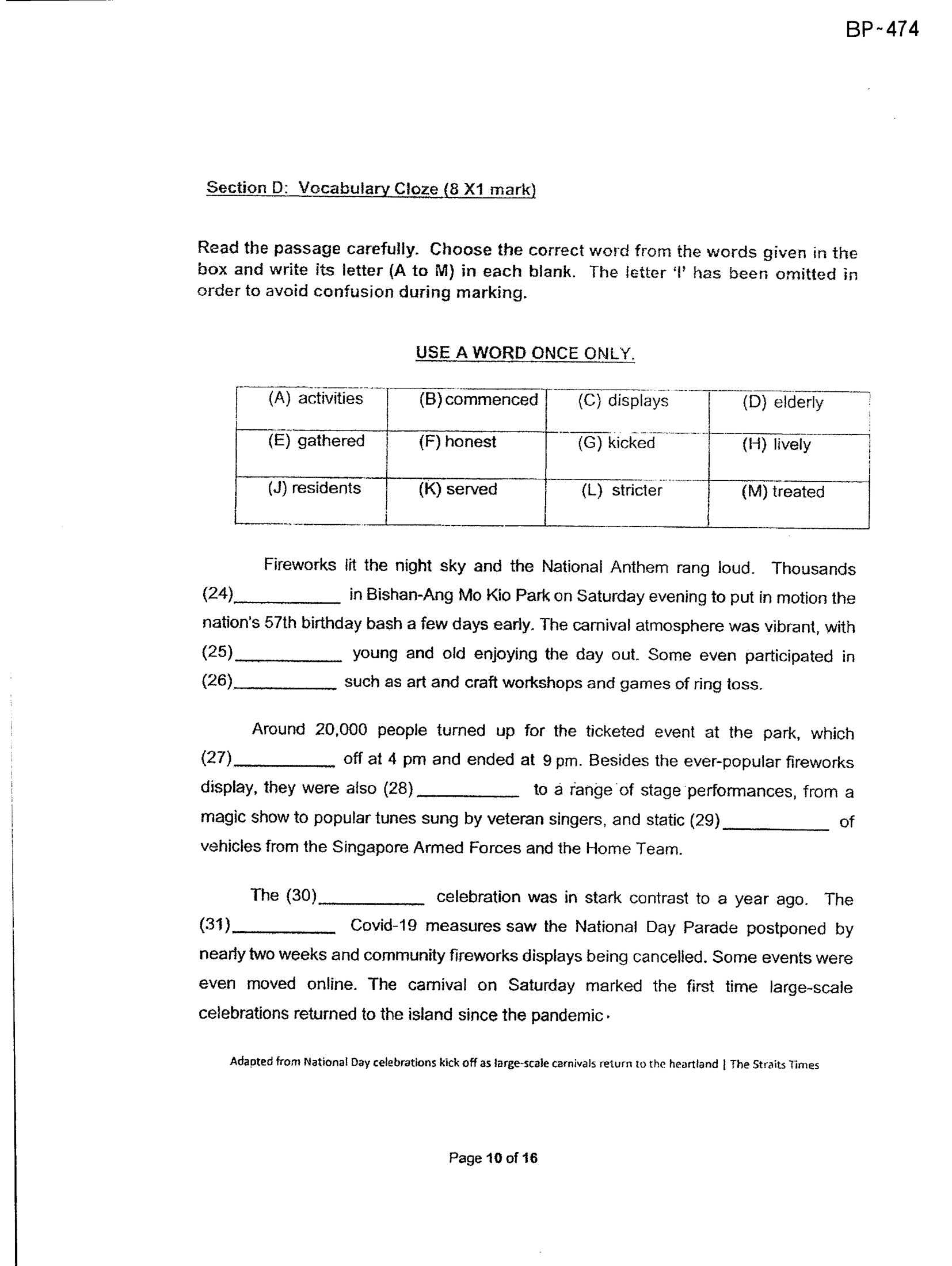 BP~474

Section D: Vocabulary Cloze (8 X1 mark)

Read the passage carefully. Choose the correct word from the words given in the box and write its letter (A to M) in each blank. The letter 'I' has been omitted in order to avoid confusion during marking.

USE A WORD ONCE ONLY.

| (A) activities | (B) commenced | (C) displays | (D) elderly |
|---|---|---|---|
| (E) gathered | (F) honest | (G) kicked | (H) lively |
| (J) residents | (K) served | (L) stricter | (M) treated |

Fireworks lit the night sky and the National Anthem rang loud. Thousands (24)____ in Bishan-Ang Mo Kio Park on Saturday evening to put in motion the nation's 57th birthday bash a few days early. The carnival atmosphere was vibrant, with (25)____ young and old enjoying the day out. Some even participated in (26)____ such as art and craft workshops and games of ring toss.

Around 20,000 people turned up for the ticketed event at the park, which (27)____ off at 4 pm and ended at 9 pm. Besides the ever-popular fireworks display, they were also (28)____ to a range of stage performances, from a magic show to popular tunes sung by veteran singers, and static (29)____ of vehicles from the Singapore Armed Forces and the Home Team.

The (30)____ celebration was in stark contrast to a year ago. The (31)____ Covid-19 measures saw the National Day Parade postponed by nearly two weeks and community fireworks displays being cancelled. Some events were even moved online. The carnival on Saturday marked the first time large-scale celebrations returned to the island since the pandemic.

Adapted from National Day celebrations kick off as large-scale carnivals return to the heartland | The Straits Times

Page 10 of 16